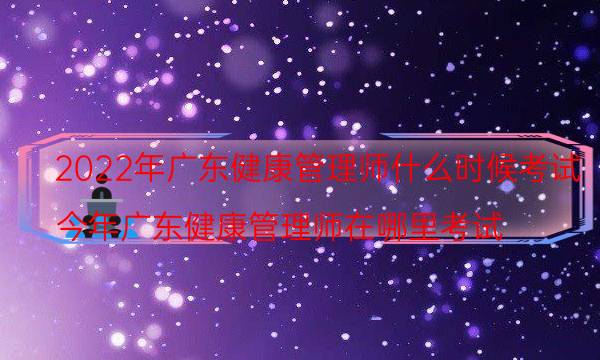 2022年广东健康管理师什么时候考试

今年广东健康管理师在哪里考试